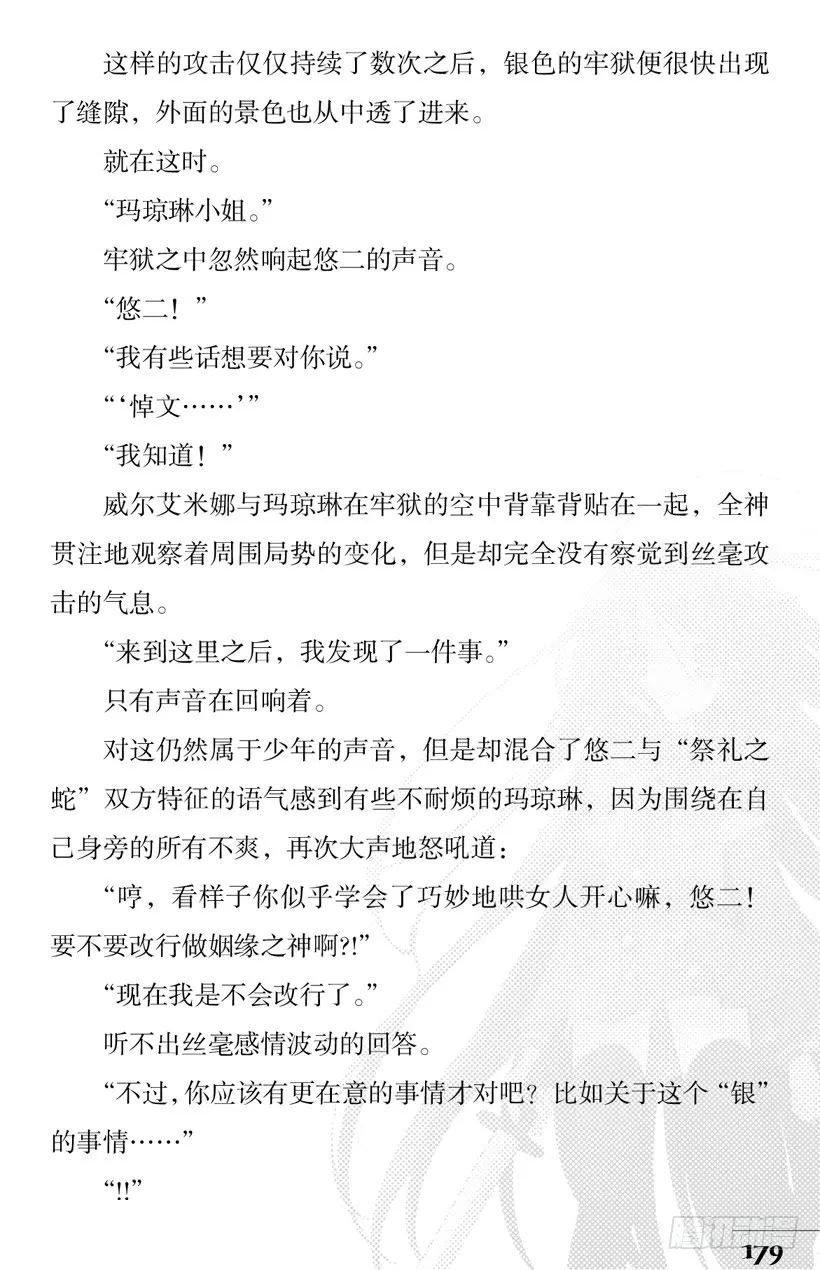 这样的攻击仅仅持续了数次之后，银色的牢狱便很快出现了缝隙，外面的景色也从中透了进来。

就在这时。

“玛琼琳小姐。”

牢狱之中忽然响起悠二的声音。

“悠二！”

“我有些话想要对你说。”

“‘悼文……’”

“我知道！”

威尔艾米娜与玛琼琳在牢狱的空中背靠背贴在一起，全神贯注地观察着周围局势的变化，但是却完全没有察觉到丝毫攻击的气息。

“来到这里之后，我发现了一件事。”

只有声音在回响着。

对这仍然属于少年的声音，但是却混合了悠二与“祭礼之蛇”双方特征的语气感到有些不耐烦的玛琼琳，因为围绕在自己身旁的所有不爽，再次大声地怒吼道：

“哼，看样子你似乎学会了巧妙地哄女人开心嘛，悠二！要不要改行做姻缘之神啊?!”

“现在我是不会改行了。”

听不出丝毫感情波动的回答。

“不过，你应该有更在意的事情才对吧？比如关于这个“银”的事情……”

“!!”

179